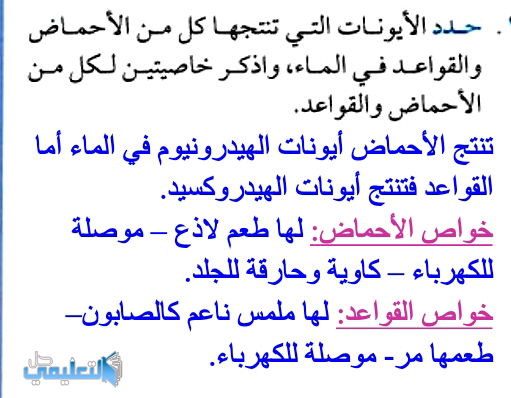 . حدد الأيونات التي تنتجها كل من الأحماض والقواعد في الماء، واذكر خاصيتين لكل من الأحماض والقواعد.

تنتج الأحماض أيونات الهيدرونيوم في الماء أما القواعد فتنتج أيونات الهيدروكسيد.

خواص الأحماض: لها طعم لاذع – موصلة للكهرباء – كاوية وحارقة للجلد.

خواص القواعد: لها ملمس ناعم كالصابون– طعمها مر- موصلة للكهرباء.

حل التعليمي